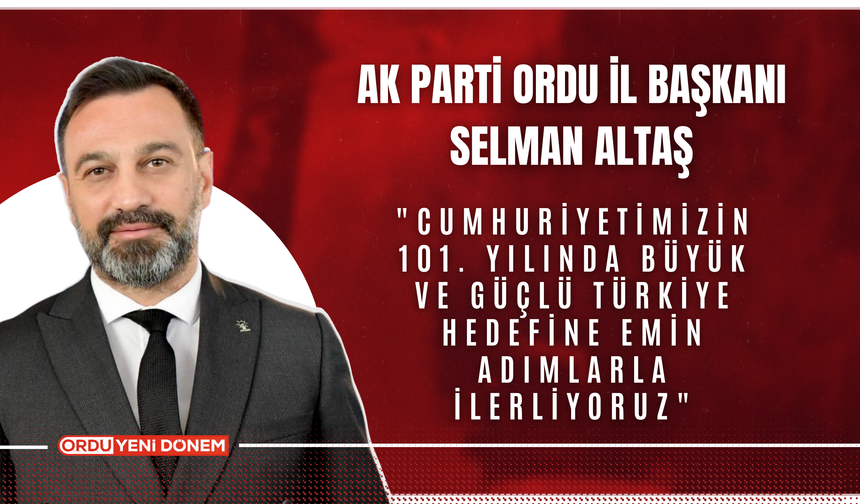 AK PARTİ ORDU İL BAŞKANI SELMAN ALTAŞ

"CUMHURİYETİMİZİN 101. YILINDA BÜYÜK VE GÜÇLÜ TÜRKİYE HEDEFİNE EMİN ADIMLARLA İLERLİYORUZ"

ORDU YENİ DÖNEM